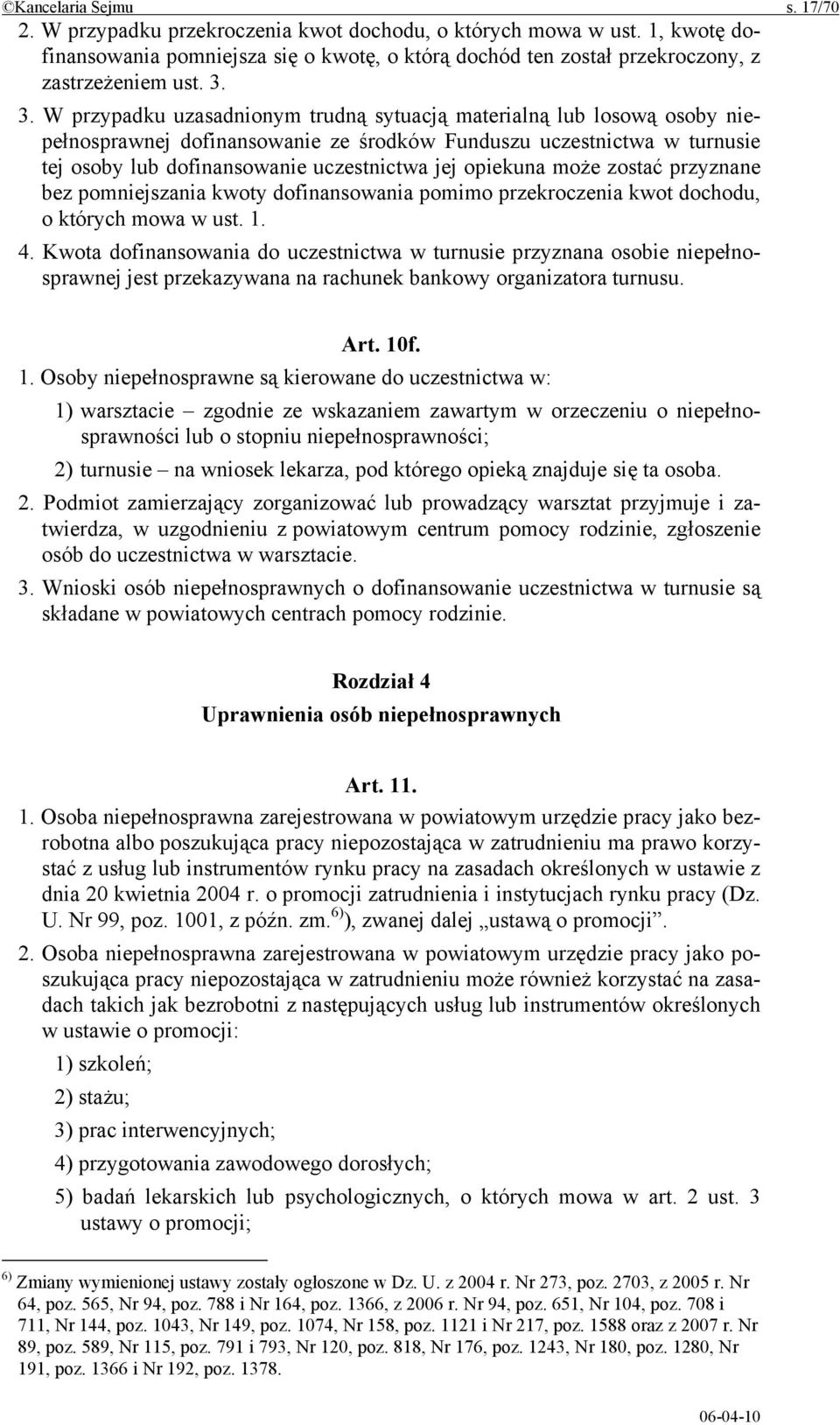 ©Kancelaria Sejmu s. 17/70

2. W przypadku przekroczenia kwot dochodu, o których mowa w ust. 1, kwotę dofinansowania pomniejsza się o kwotę, o którą dochód ten został przekroczony, z zastrzeżeniem ust. 3.

3. W przypadku uzasadnionym trudną sytuacją materialną lub losową osoby niepełnosprawnej dofinansowanie ze środków Funduszu uczestnictwa w turnusie tej osoby lub dofinansowanie uczestnictwa jej opiekuna może zostać przyznane bez pomniejszania kwoty dofinansowania pomimo przekroczenia kwot dochodu, o których mowa w ust. 1.

4. Kwota dofinansowania do uczestnictwa w turnusie przyznana osobie niepełnosprawnej jest przekazywana na rachunek bankowy organizatora turnusu.

Art. 10f.

1. Osoby niepełnosprawne są kierowane do uczestnictwa w:

1) warsztacie – zgodnie ze wskazaniem zawartym w orzeczeniu o niepełnosprawności lub o stopniu niepełnosprawności;

2) turnusie – na wniosek lekarza, pod którego opieką znajduje się ta osoba.

2. Podmiot zamierzający zorganizować lub prowadzący warsztat przyjmuje i zatwierdza, w uzgodnieniu z powiatowym centrum pomocy rodzinie, zgłoszenie osób do uczestnictwa w warsztacie.

3. Wnioski osób niepełnosprawnych o dofinansowanie uczestnictwa w turnusie są składane w powiatowych centrach pomocy rodzinie.

Rozdział 4
Uprawnienia osób niepełnosprawnych

Art. 11.

1. Osoba niepełnosprawna zarejestrowana w powiatowym urzędzie pracy jako bezrobotna albo poszukująca pracy niepozostająca w zatrudnieniu ma prawo korzystać z usług lub instrumentów rynku pracy na zasadach określonych w ustawie z dnia 20 kwietnia 2004 r. o promocji zatrudnienia i instytucjach rynku pracy (Dz. U. Nr 99, poz. 1001, z późn. zm.$^{6)}$), zwanej dalej „ustawą o promocji”.

2. Osoba niepełnosprawna zarejestrowana w powiatowym urzędzie pracy jako poszukująca pracy niepozostająca w zatrudnieniu może również korzystać na zasadach takich jak bezrobotni z następujących usług lub instrumentów określonych w ustawie o promocji:

1) szkoleń;

2) stażu;

3) prac interwencyjnych;

4) przygotowania zawodowego dorosłych;

5) badań lekarskich lub psychologicznych, o których mowa w art. 2 ust. 3 ustawy o promocji;

$^{6)}$ Zmiany wymienionej ustawy zostały ogłoszone w Dz. U. z 2004 r. Nr 273, poz. 2703, z 2005 r. Nr 64, poz. 565, Nr 94, poz. 788 i Nr 164, poz. 1366, z 2006 r. Nr 94, poz. 651, Nr 104, poz. 708 i 711, Nr 144, poz. 1043, Nr 149, poz. 1074, Nr 158, poz. 1121 i Nr 217, poz. 1588 oraz z 2007 r. Nr 89, poz. 589, Nr 115, poz. 791 i 793, Nr 120, poz. 818, Nr 176, poz. 1243, Nr 180, poz. 1280, Nr 191, poz. 1366 i Nr 192, poz. 1378.

06-04-10